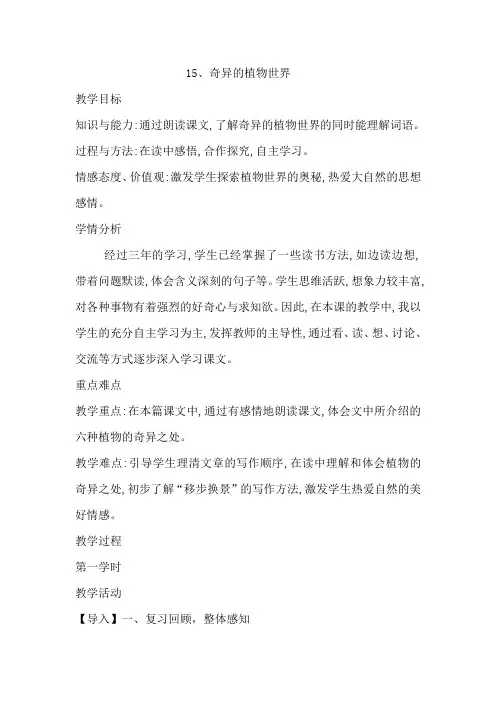 15、奇异的植物世界

教学目标

知识与能力:通过朗读课文,了解奇异的植物世界的同时能理解词语。

过程与方法:在读中感悟,合作探究,自主学习。

情感态度、价值观:激发学生探索植物世界的奥秘,热爱大自然的思想感情。

学情分析

经过三年的学习,学生已经掌握了一些读书方法,如边读边想,带着问题默读,体会含义深刻的句子等。学生思维活跃,想象力较丰富,对各种事物有着强烈的好奇心与求知欲。因此,在本课的教学中,我以学生的充分自主学习为主,发挥教师的主导性,通过看、读、想、讨论、交流等方式逐步深入学习课文。

重点难点

教学重点:在本篇课文中,通过有感情地朗读课文,体会文中所介绍的六种植物的奇异之处。

教学难点:引导学生理清文章的写作顺序,在读中理解和体会植物的奇异之处,初步了解“移步换景”的写作方法,激发学生热爱自然的美好情感。

教学过程

第一学时

教学活动

【导入】一、复习回顾,整体感知